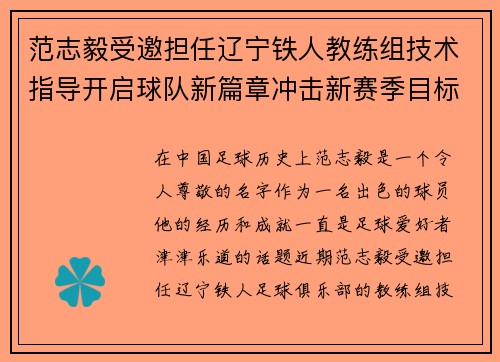 范志毅受邀担任辽宁铁人教练组技术指导开启球队新篇章冲击新赛季目标

在中国足球历史上范志毅是一个令人尊敬的名字作为一名出色的球员他的经历和成就一直是足球爱好者津津乐道的话题近期范志毅受邀担任辽宁铁人足球俱乐部的教练组技